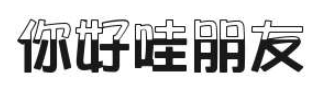 你好哇朋友